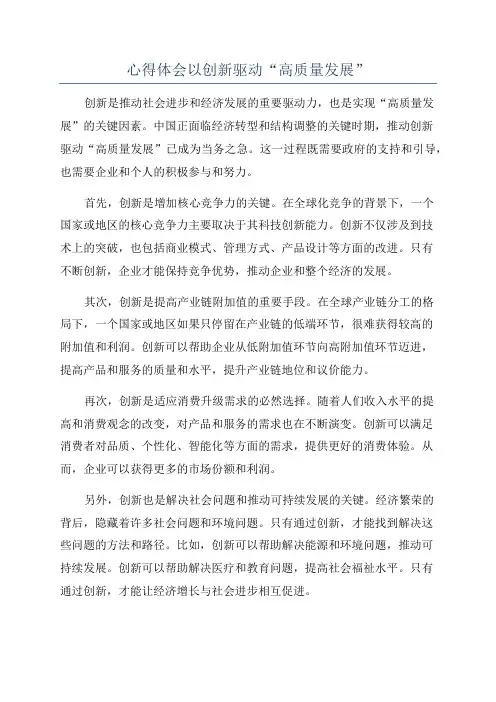 心得体会以创新驱动“高质量发展”

创新是推动社会进步和经济发展的重要驱动力，也是实现“高质量发展”的关键因素。中国正面临经济转型和结构调整的关键时期，推动创新驱动“高质量发展”已成为当务之急。这一过程既需要政府的支持和引导，也需要企业和个人的积极参与和努力。

首先，创新是增加核心竞争力的关键。在全球化竞争的背景下，一个国家或地区的核心竞争力主要取决于其科技创新能力。创新不仅涉及到技术上的突破，也包括商业模式、管理方式、产品设计等方面的改进。只有不断创新，企业才能保持竞争优势，推动企业和整个经济的发展。

其次，创新是提高产业链附加值的重要手段。在全球产业链分工的格局下，一个国家或地区如果只停留在产业链的低端环节，很难获得较高的附加值和利润。创新可以帮助企业从低附加值环节向高附加值环节迈进，提高产品和服务的质量和水平，提升产业链地位和议价能力。

再次，创新是适应消费升级需求的必然选择。随着人们收入水平的提高和消费观念的改变，对产品和服务的需求也在不断演变。创新可以满足消费者对品质、个性化、智能化等方面的需求，提供更好的消费体验。从而，企业可以获得更多的市场份额和利润。

另外，创新也是解决社会问题和推动可持续发展的关键。经济繁荣的背后，隐藏着许多社会问题和环境问题。只有通过创新，才能找到解决这些问题的方法和路径。比如，创新可以帮助解决能源和环境问题，推动可持续发展。创新可以帮助解决医疗和教育问题，提高社会福祉水平。只有通过创新，才能让经济增长与社会进步相互促进。